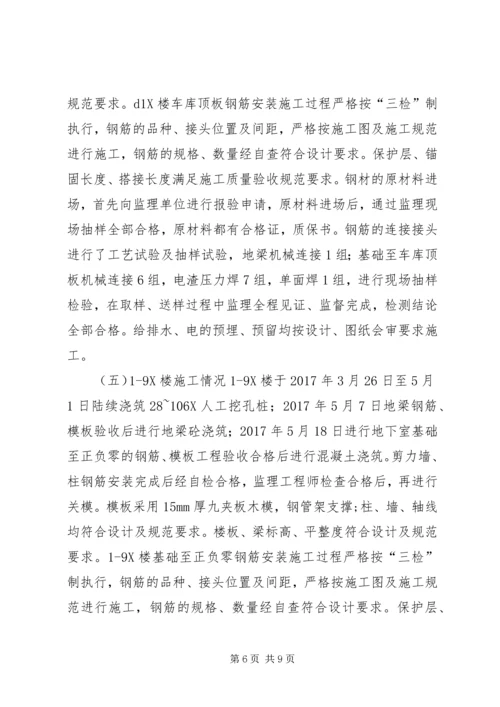 规范要求。d1X 楼车库顶板钢筋安装施工过程严格按“三检”制执行，钢筋的品种、接头位置及间距，严格按施工图及施工规范进行施工，钢筋的规格、数量经自查符合设计要求。保护层、锚固长度、搭接长度满足施工质量验收规范要求。钢材的原材料进场，首先向监理单位进行报验申请，原材料进场后，通过监理现场抽样全部合格，原材料都有合格证，质保书。钢筋的连接接头进行了工艺试验及抽样试验，地梁机械连接 1 组；基础至车库顶板机械连接 6 组，电渣压力焊 7 组，单面焊 1 组，进行现场抽样检验，在取样、送样过程中监理全程见证、监督完成，检测结论全部合格。给排水、电的预埋、预留均按设计、图纸会审要求施工。

（五）1-9X 楼施工情况 1-9X 楼于 2017 年 3 月 26 日至 5 月 1 日陆续浇筑 28~106X 人工挖孔桩；2017 年 5 月 7 日地梁钢筋、模板验收后进行地梁砼浇筑；2017 年 5 月 18 日进行地下室基础至正负零的钢筋、模板工程验收合格后进行混凝土浇筑。剪力墙、柱钢筋安装完成后经自检合格，监理工程师检查合格后，再进行关模。模板采用 15mm 厚九夹板木模，钢管架支撑；柱、墙、轴线均符合设计及规范要求。楼板、梁标高、平整度符合设计及规范要求。1-9X 楼基础至正负零钢筋安装施工过程严格按“三检”制执行，钢筋的品种、接头位置及间距，严格按施工图及施工规范进行施工，钢筋的规格、数量经自查符合设计要求。保护层、

第 6 页 共 9 页